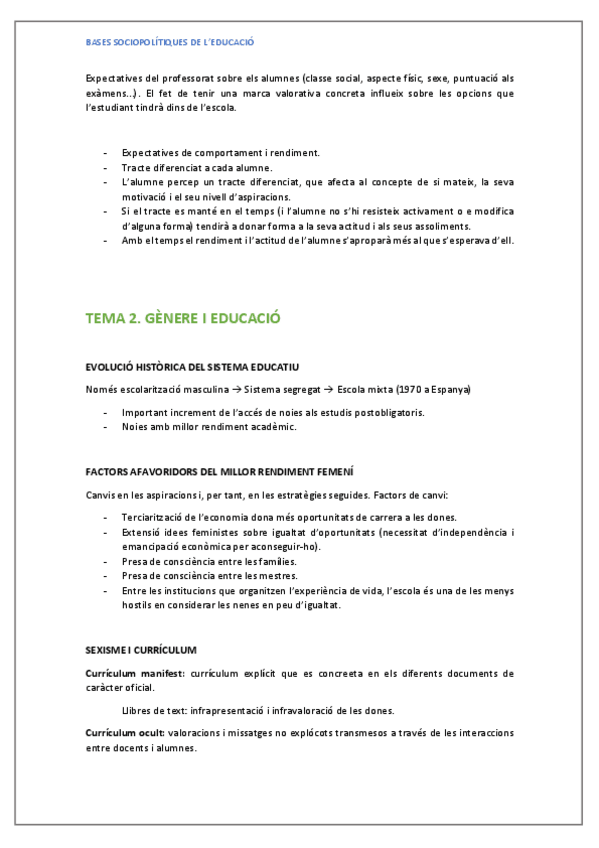 BASES SOCIOPOLÍTIQUES DE L'EDUCACIÓ

Expectatives del professorat sobre els alumnes (classe social, aspecte físic, sexe, puntuació als exàmens...). El fet de tenir una marca valorativa concreta influeix sobre les opcions que l'estudiant tindrà dins de l'escola.

- Expectatives de comportament i rendiment.
- Tracte diferenciat a cada alumne.
- L'alumne percep un tracte diferenciat, que afecta al concepte de si mateix, la seva motivació i el seu nivell d'aspiracions.
- Si el tracte es manté en el temps (i l'alumne no s'hi resisteix activament o e modifica d'alguna forma) tendirà a donar forma a la seva actitud i als seus assoliments.
- Amb el temps el rendiment i l'actitud de l'alumne s'aproparà més al que s'esperava d'ell.

TEMA 2. GÈNERE I EDUCACIÓ

EVOLUCIÓ HISTÒRICA DEL SISTEMA EDUCATIU

Només escolarització masculina → Sistema segregat → Escola mixta (1970 a Espanya)

- Important increment de l'accés de noies als estudis postobligatoris.
- Noies amb millor rendiment acadèmic.

FACTORS AFAVORIDORS DEL MILLOR RENDIMENT FEMENÍ

Canvis en les aspiracions i, per tant, en les estratègies seguides. Factors de canvi:

- Terciarització de l'economia dona més oportunitats de carrera a les dones.
- Extensió idees feministes sobre igualtat d'oportunitats (necessitat d'independència i emancipació econòmica per aconseguir-ho).
- Presa de consciència entre les famílies.
- Presa de consciència entre les mestres.
- Entre les institucions que organitzen l'experiència de vida, l'escola és una de les menys hostils en considerar les nenes en peu d'igualtat.

SEXISME I CURRÍCULUM

Currículum manifest: currículum explícit que es concreta en els diferents documents de caràcter oficial.

Llibres de text: infrapresentació i infravaloració de les dones.

Currículum ocult: valoracions i missatges no explócots transmesos a través de les interaccions entre docents i alumnes.